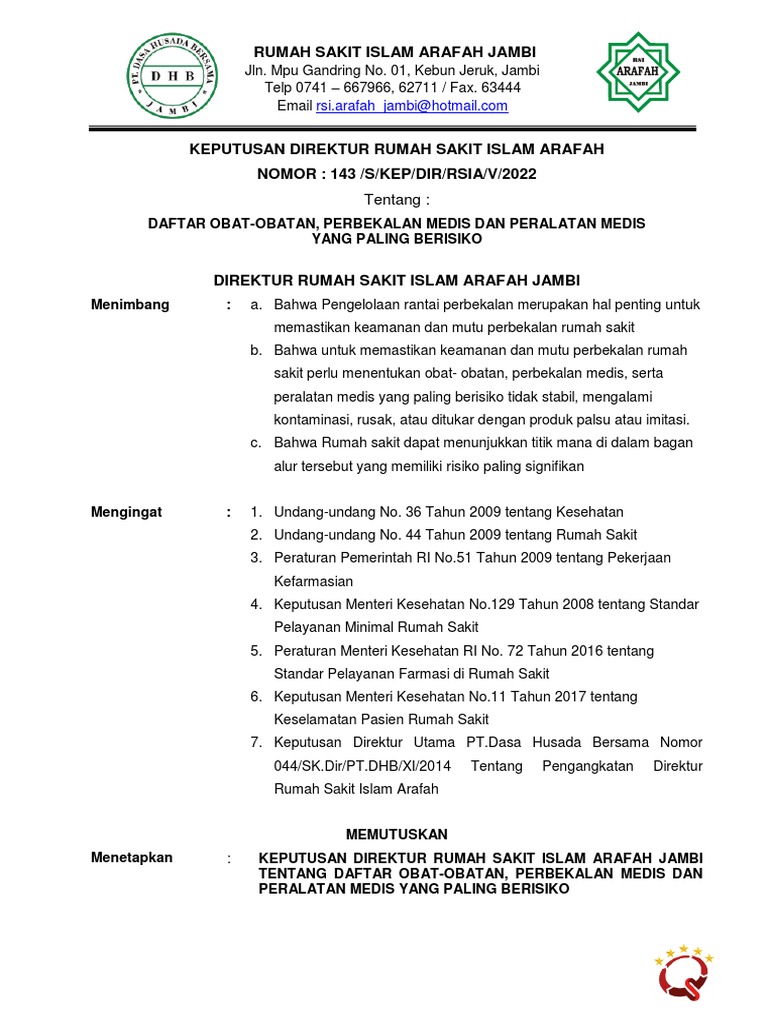 PT. DASA HUSADA BERSAMA
DHB
JAMBI

RUMAH SAKIT ISLAM ARAFAH JAMBI
Jln. Mpu Gandring No. 01, Kebun Jeruk, Jambi
Telp 0741 – 667966, 62711 / Fax. 63444
Email rsi.arafah_jambi@hotmail.com

RSI
ARAFAH
JAMBI

KEPUTUSAN DIREKTUR RUMAH SAKIT ISLAM ARAFAH
NOMOR : 143 /S/KEP/DIR/RSIA/V/2022
Tentang :
DAFTAR OBAT-OBATAN, PERBEKALAN MEDIS DAN PERALATAN MEDIS YANG PALING BERISIKO

DIREKTUR RUMAH SAKIT ISLAM ARAFAH JAMBI

Menimbang : a. Bahwa Pengelolaan rantai perbekalan merupakan hal penting untuk memastikan keamanan dan mutu perbekalan rumah sakit
b. Bahwa untuk memastikan keamanan dan mutu perbekalan rumah sakit perlu menentukan obat- obatan, perbekalan medis, serta peralatan medis yang paling berisiko tidak stabil, mengalami kontaminasi, rusak, atau ditukar dengan produk palsu atau imitasi.
c. Bahwa Rumah sakit dapat menunjukkan titik mana di dalam bagan alur tersebut yang memiliki risiko paling signifikan

Mengingat : 1. Undang-undang No. 36 Tahun 2009 tentang Kesehatan
2. Undang-undang No. 44 Tahun 2009 tentang Rumah Sakit
3. Peraturan Pemerintah RI No.51 Tahun 2009 tentang Pekerjaan Kefarmasian
4. Keputusan Menteri Kesehatan No.129 Tahun 2008 tentang Standar Pelayanan Minimal Rumah Sakit
5. Peraturan Menteri Kesehatan RI No. 72 Tahun 2016 tentang Standar Pelayanan Farmasi di Rumah Sakit
6. Keputusan Menteri Kesehatan No.11 Tahun 2017 tentang Keselamatan Pasien Rumah Sakit
7. Keputusan Direktur Utama PT.Dasa Husada Bersama Nomor 044/SK.Dir/PT.DHB/XI/2014 Tentang Pengangkatan Direktur Rumah Sakit Islam Arafah

MEMUTUSKAN

Menetapkan : KEPUTUSAN DIREKTUR RUMAH SAKIT ISLAM ARAFAH JAMBI TENTANG DAFTAR OBAT-OBATAN, PERBEKALAN MEDIS DAN PERALATAN MEDIS YANG PALING BERISIKO